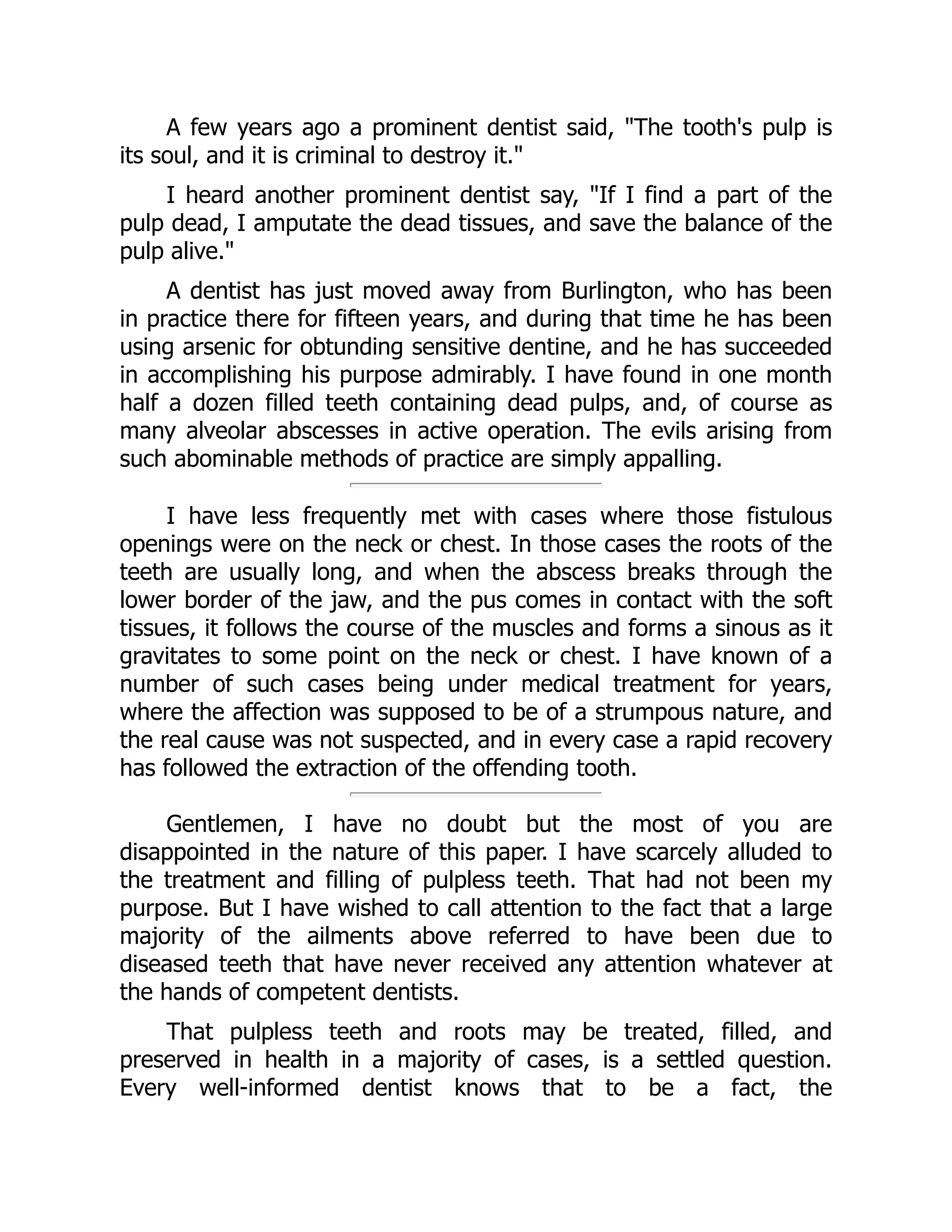 A few years ago a prominent dentist said, "The tooth's pulp is its soul, and it is criminal to destroy it."

I heard another prominent dentist say, "If I find a part of the pulp dead, I amputate the dead tissues, and save the balance of the pulp alive."

A dentist has just moved away from Burlington, who has been in practice there for fifteen years, and during that time he has been using arsenic for obtunding sensitive dentine, and he has succeeded in accomplishing his purpose admirably. I have found in one month half a dozen filled teeth containing dead pulps, and, of course as many alveolar abscesses in active operation. The evils arising from such abominable methods of practice are simply appalling.

I have less frequently met with cases where those fistulous openings were on the neck or chest. In those cases the roots of the teeth are usually long, and when the abscess breaks through the lower border of the jaw, and the pus comes in contact with the soft tissues, it follows the course of the muscles and forms a sinous as it gravitates to some point on the neck or chest. I have known of a number of such cases being under medical treatment for years, where the affection was supposed to be of a strumpous nature, and the real cause was not suspected, and in every case a rapid recovery has followed the extraction of the offending tooth.

Gentlemen, I have no doubt but the most of you are disappointed in the nature of this paper. I have scarcely alluded to the treatment and filling of pulpless teeth. That had not been my purpose. But I have wished to call attention to the fact that a large majority of the ailments above referred to have been due to diseased teeth that have never received any attention whatever at the hands of competent dentists.

That pulpless teeth and roots may be treated, filled, and preserved in health in a majority of cases, is a settled question. Every well-informed dentist knows that to be a fact, the